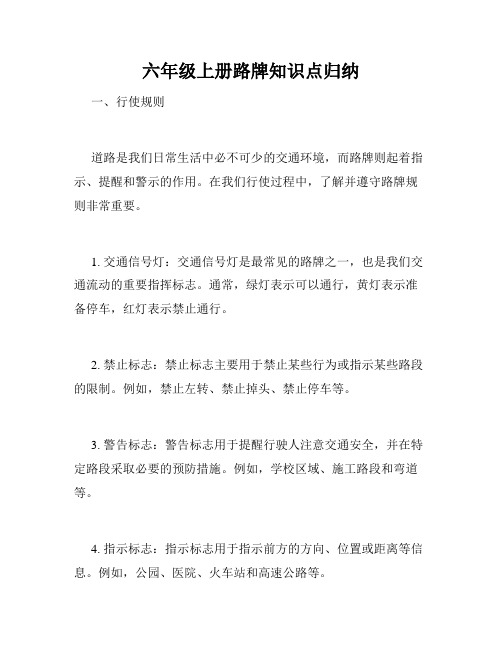 六年级上册路牌知识点归纳

一、行使规则

道路是我们日常生活中必不可少的交通环境，而路牌则起着指示、提醒和警示的作用。在我们行使过程中，了解并遵守路牌规则非常重要。

1. 交通信号灯：交通信号灯是最常见的路牌之一，也是我们交通流动的重要指挥标志。通常，绿灯表示可以通行，黄灯表示准备停车，红灯表示禁止通行。

2. 禁止标志：禁止标志主要用于禁止某些行为或指示某些路段的限制。例如，禁止左转、禁止掉头、禁止停车等。

3. 警告标志：警告标志用于提醒行驶人注意交通安全，并在特定路段采取必要的预防措施。例如，学校区域、施工路段和弯道等。

4. 指示标志：指示标志用于指示前方的方向、位置或距离等信息。例如，公园、医院、火车站和高速公路等。